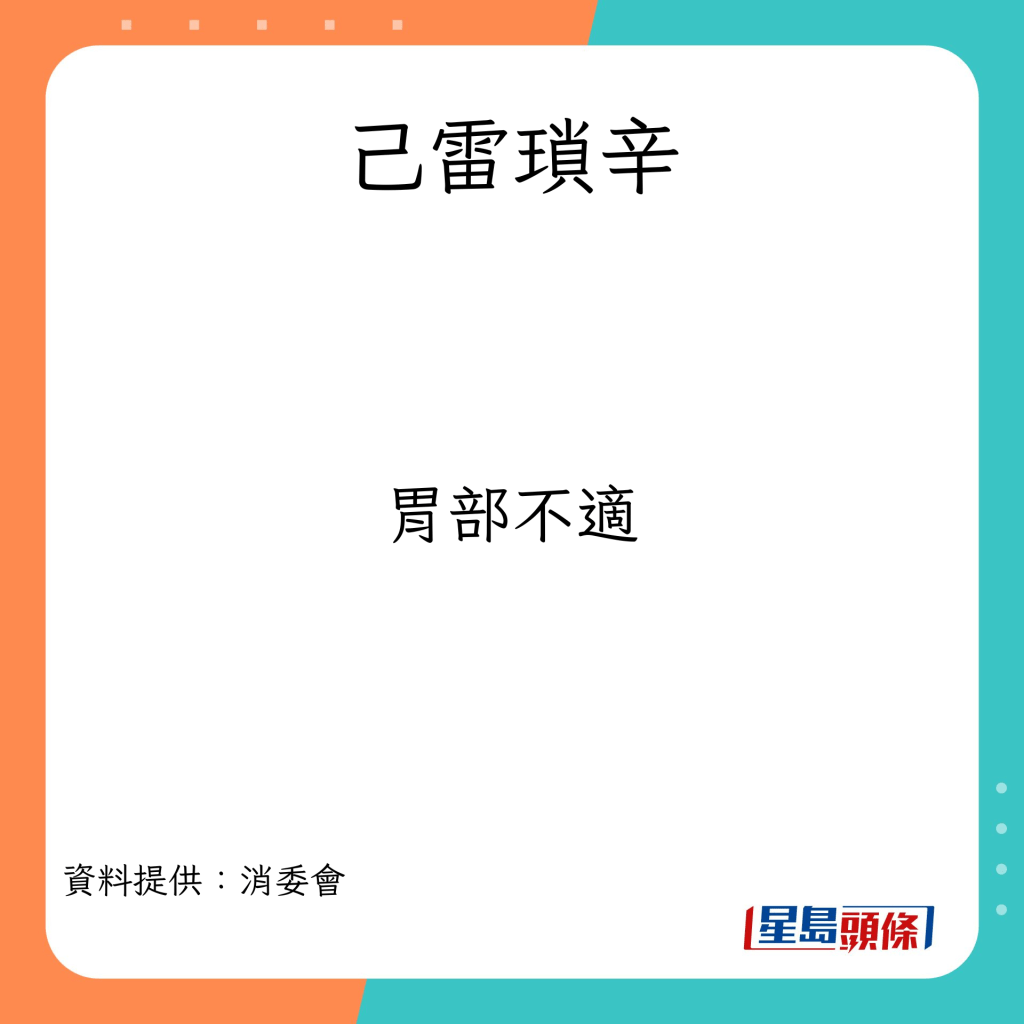 己雷瑣辛

胃部不適

資料提供：消委會

星島頭條